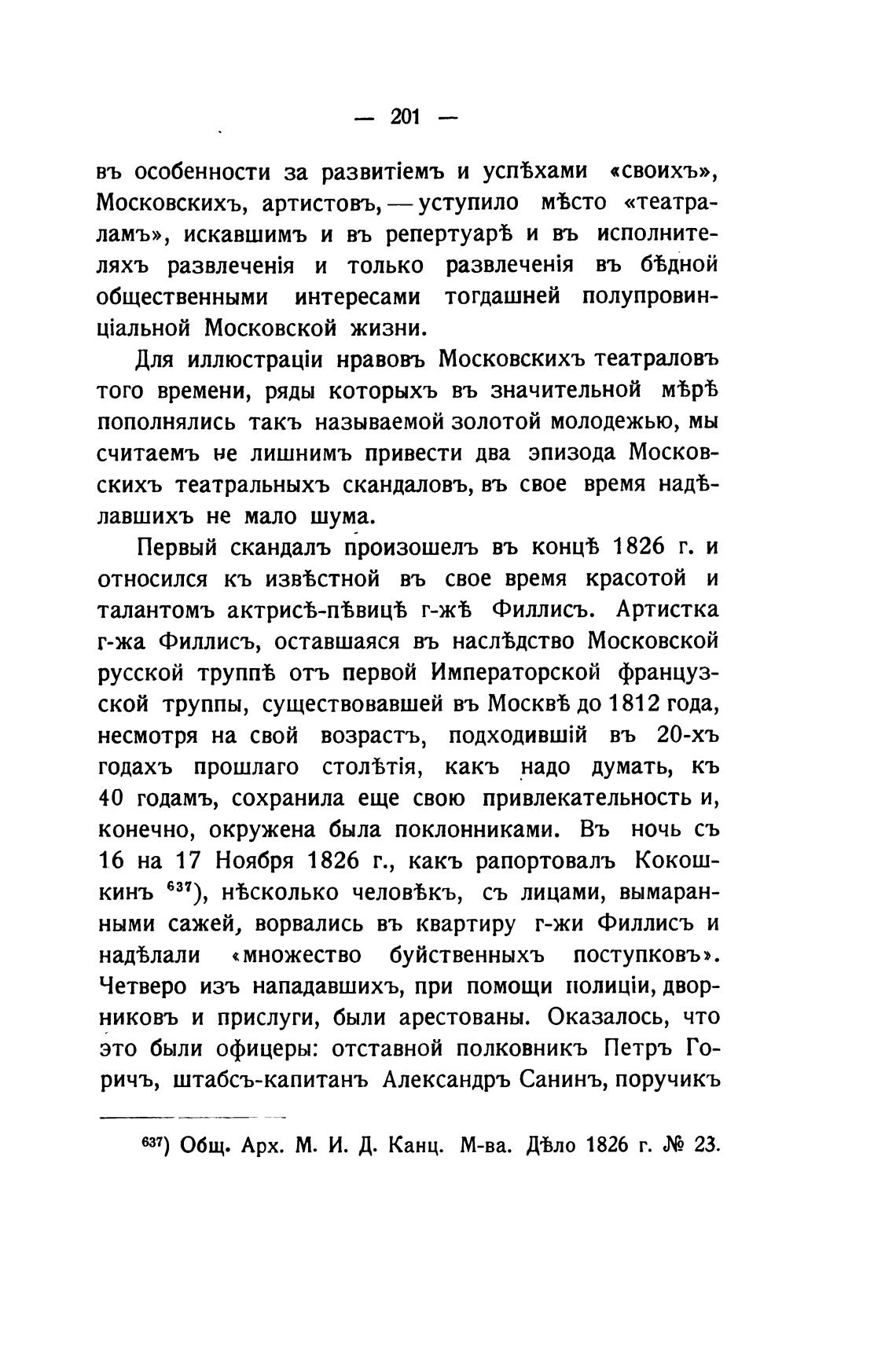 — 201 —

въ особенности за развитіемъ и успѣхами «своихъ», Московскихъ, артистовъ, — уступило мѣсто «театраламъ», искавшимъ и въ репертуарѣ и въ исполнителяхъ развлеченія и только развлеченія въ бѣдной общественными интересами тогдашней полупровинціальной Московской жизни.

Для иллюстраціи нравовъ Московскихъ театраловъ того времени, ряды которыхъ въ значительной мѣрѣ пополнялись такъ называемой золотой молодежью, мы считаемъ не лишнимъ привести два эпизода Московскихъ театральныхъ скандаловъ, въ свое время надѣлавшихъ не мало шума.

Первый скандалъ произошелъ въ концѣ 1826 г. и относился къ извѣстной въ свое время красотой и талантомъ актрисѣ-пѣвицѣ г-жѣ Филлисъ. Артистка г-жа Филлисъ, оставшаяся въ наслѣдство Московской русской труппѣ отъ первой Императорской французской труппы, существовавшей въ Москвѣ до 1812 года, несмотря на свой возрастъ, подходившій въ 20-хъ годахъ прошлаго столѣтія, какъ надо думать, къ 40 годамъ, сохранила еще свою привлекательность и, конечно, окружена была поклонниками. Въ ночь съ 16 на 17 Ноября 1826 г., какъ рапортовалъ Кокошкинъ $^{637}$), нѣсколько человѣкъ, съ лицами, вымаранными сажей, ворвались въ квартиру г-жи Филлисъ и надѣлали «множество буйственныхъ поступковъ». Четверо изъ нападавшихъ, при помощи полиціи, дворниковъ и прислуги, были арестованы. Оказалось, что это были офицеры: отставной полковникъ Петръ Горичъ, штабсъ-капитанъ Александръ Санинъ, поручикъ

$^{637}$) Общ. Арх. М. И. Д. Канц. М-ва. Дѣло 1826 г. № 23.